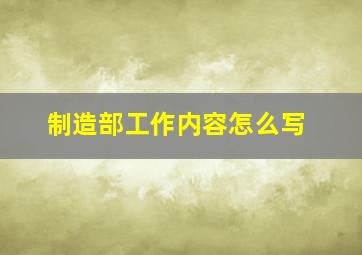 制造部工作内容怎么写